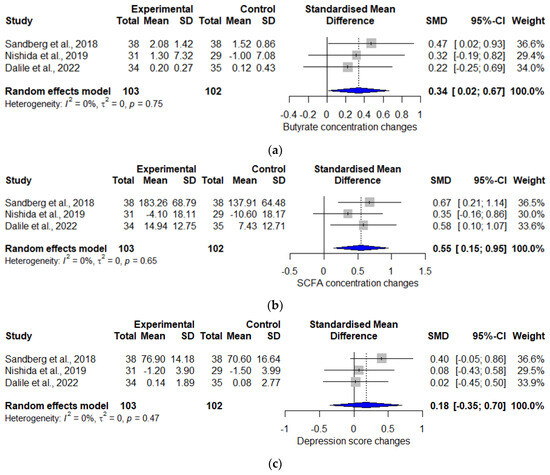 | Study | Experimental Total | Experimental Mean | Experimental SD | Control Total | Control Mean | Control SD | Standardised Mean Difference | SMD | 95%-CI | Weight |
|---|---|---|---|---|---|---|---|---|---|---|
| Sandberg et al., 2018 | 38 | 2.08 | 1.42 | 38 | 1.52 | 0.86 | | 0.47 | [ 0.02; 0.93] | 36.6% |
| Nishida et al., 2019 | 31 | 1.30 | 7.32 | 29 | -1.00 | 7.08 | | 0.32 | [-0.19; 0.82] | 29.4% |
| Dalile et al., 2022 | 34 | 0.20 | 0.27 | 35 | 0.12 | 0.43 | | 0.22 | [-0.25; 0.69] | 34.0% |
| **Random effects model** | **103** | | | **102** | | | | **0.34** | **[ 0.02; 0.67]** | **100.0%** |

Heterogeneity: $I^2 = 0\%$, $\tau^2 = 0$, $p = 0.75$

-0.4 -0.2 0 0.2 0.4 0.6 0.8 1
Butyrate concentration changes

(a)

| Study | Experimental Total | Experimental Mean | Experimental SD | Control Total | Control Mean | Control SD | Standardised Mean Difference | SMD | 95%-CI | Weight |
|---|---|---|---|---|---|---|---|---|---|---|
| Sandberg et al., 2018 | 38 | 183.26 | 68.79 | 38 | 137.91 | 64.48 | | 0.67 | [ 0.21; 1.14] | 36.5% |
| Nishida et al., 2019 | 31 | -4.10 | 18.11 | 29 | -10.60 | 18.17 | | 0.35 | [-0.16; 0.86] | 30.0% |
| Dalile et al., 2022 | 34 | 14.94 | 12.75 | 35 | 7.43 | 12.71 | | 0.58 | [ 0.10; 1.07] | 33.6% |
| **Random effects model** | **103** | | | **102** | | | | **0.55** | **[ 0.15; 0.95]** | **100.0%** |

Heterogeneity: $I^2 = 0\%$, $\tau^2 = 0$, $p = 0.65$

-0.5 0 0.5 1 1.5
SCFA concentration changes

(b)

| Study | Experimental Total | Experimental Mean | Experimental SD | Control Total | Control Mean | Control SD | Standardised Mean Difference | SMD | 95%-CI | Weight |
|---|---|---|---|---|---|---|---|---|---|---|
| Sandberg et al., 2018 | 38 | 76.90 | 14.18 | 38 | 70.60 | 16.64 | | 0.40 | [-0.05; 0.86] | 36.6% |
| Nishida et al., 2019 | 31 | -1.20 | 3.90 | 29 | -1.50 | 3.99 | | 0.08 | [-0.43; 0.58] | 29.5% |
| Dalile et al., 2022 | 34 | 0.14 | 1.89 | 35 | 0.08 | 2.77 | | 0.02 | [-0.45; 0.50] | 33.9% |
| **Random effects model** | **103** | | | **102** | | | | **0.18** | **[-0.35; 0.70]** | **100.0%** |

Heterogeneity: $I^2 = 0\%$, $\tau^2 = 0$, $p = 0.47$

-1 -0.5 0 0.5 1
Depression score changes

(c)